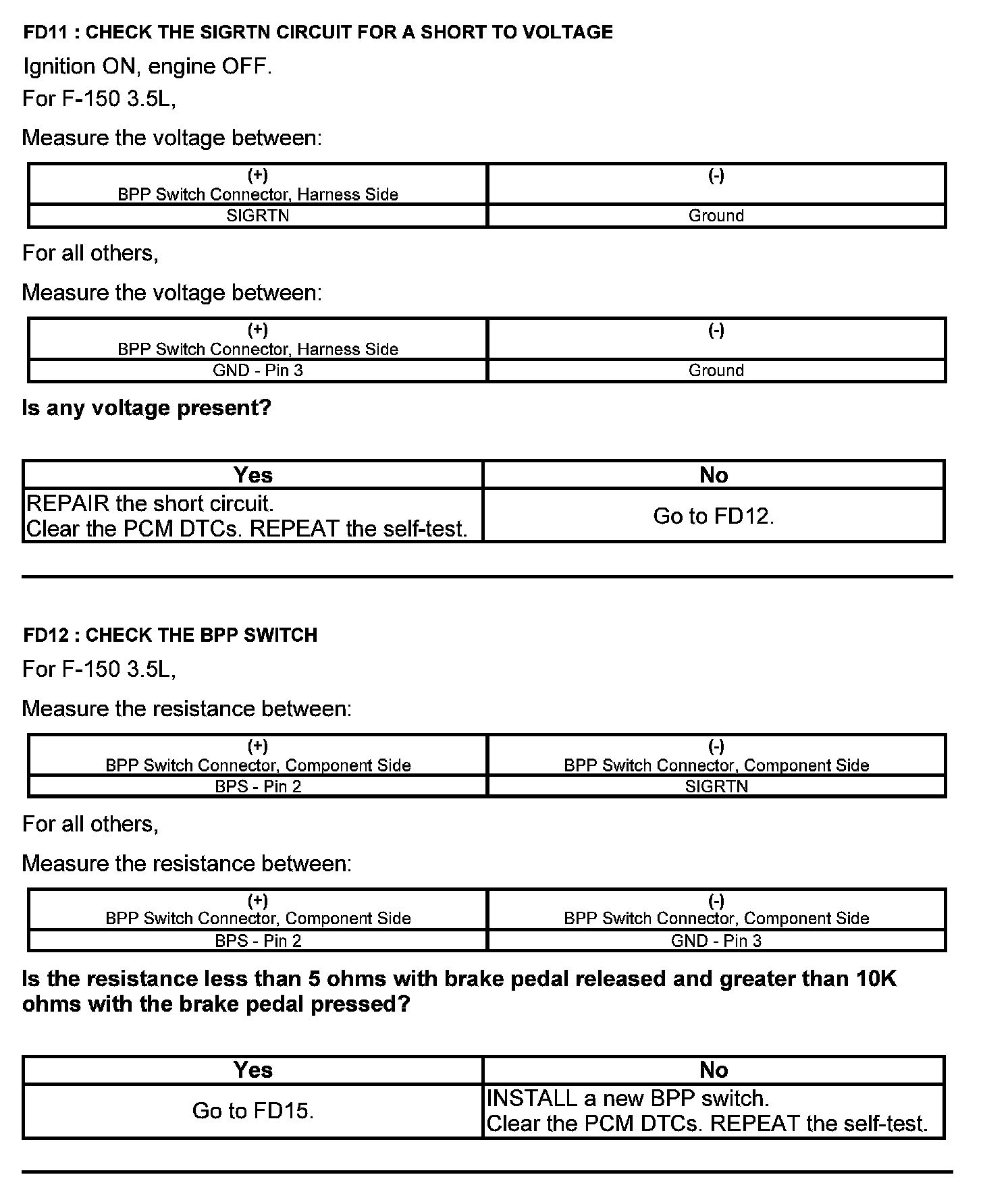 FD11 : CHECK THE SIGRTN CIRCUIT FOR A SHORT TO VOLTAGE

Ignition ON, engine OFF.

For F-150 3.5L,

Measure the voltage between:

| (+) BPP Switch Connector, Harness Side | (-) |
|---|---|
| SIGRTN | Ground |

For all others,

Measure the voltage between:

| (+) BPP Switch Connector, Harness Side | (-) |
|---|---|
| GND - Pin 3 | Ground |

Is any voltage present?

| Yes | No |
|---|---|
| REPAIR the short circuit. Clear the PCM DTCs. REPEAT the self-test. | Go to FD12. |

FD12 : CHECK THE BPP SWITCH

For F-150 3.5L,

Measure the resistance between:

| (+) BPP Switch Connector, Component Side | (-) BPP Switch Connector, Component Side |
|---|---|
| BPS - Pin 2 | SIGRTN |

For all others,

Measure the resistance between:

| (+) BPP Switch Connector, Component Side | (-) BPP Switch Connector, Component Side |
|---|---|
| BPS - Pin 2 | GND - Pin 3 |

Is the resistance less than 5 ohms with brake pedal released and greater than 10K ohms with the brake pedal pressed?

| Yes | No |
|---|---|
| Go to FD15. | INSTALL a new BPP switch. Clear the PCM DTCs. REPEAT the self-test. |